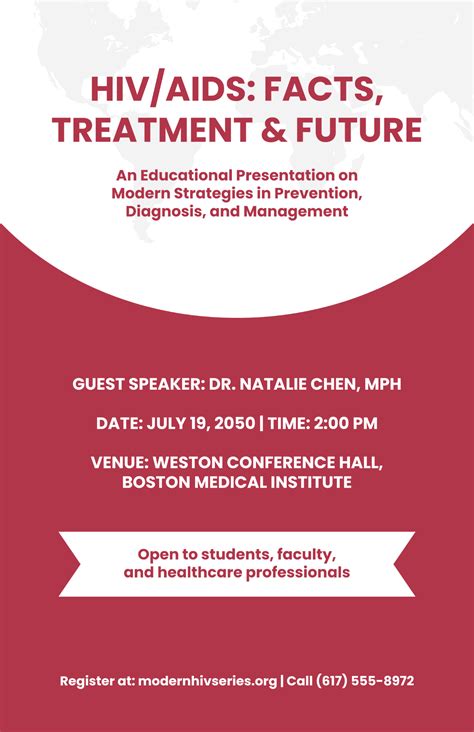 HIV/AIDS: FACTS, TREATMENT & FUTURE

An Educational Presentation on Modern Strategies in Prevention, Diagnosis, and Management

GUEST SPEAKER: DR. NATALIE CHEN, MPH

DATE: JULY 19, 2050 | TIME: 2:00 PM

VENUE: WESTON CONFERENCE HALL, BOSTON MEDICAL INSTITUTE

Open to students, faculty, and healthcare professionals

Register at: modernhivseries.org | Call (617) 555-8972